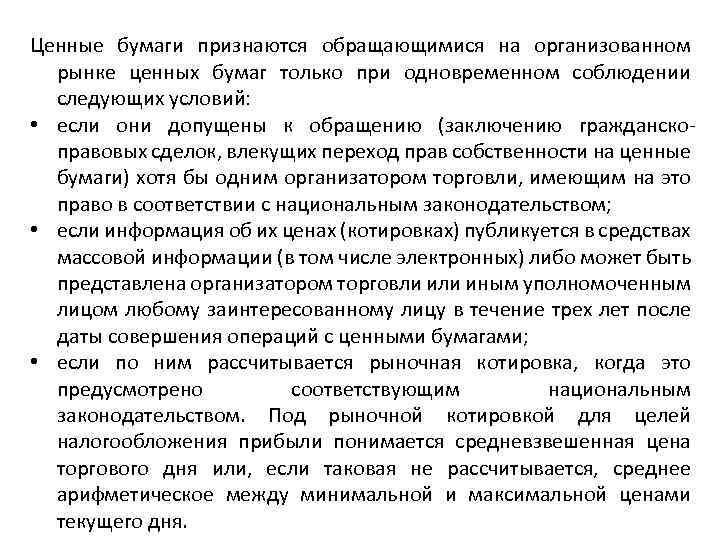 Ценные бумаги признаются обращающимися на организованном рынке ценных бумаг только при одновременном соблюдении следующих условий:

• если они допущены к обращению (заключению гражданско-правовых сделок, влекущих переход прав собственности на ценные бумаги) хотя бы одним организатором торговли, имеющим на это право в соответствии с национальным законодательством;

• если информация об их ценах (котировках) публикуется в средствах массовой информации (в том числе электронных) либо может быть представлена организатором торговли или иным уполномоченным лицом любому заинтересованному лицу в течение трех лет после даты совершения операций с ценными бумагами;

• если по ним рассчитывается рыночная котировка, когда это предусмотрено соответствующим национальным законодательством. Под рыночной котировкой для целей налогообложения прибыли понимается средневзвешенная цена торгового дня или, если таковая не рассчитывается, среднее арифметическое между минимальной и максимальной ценами текущего дня.